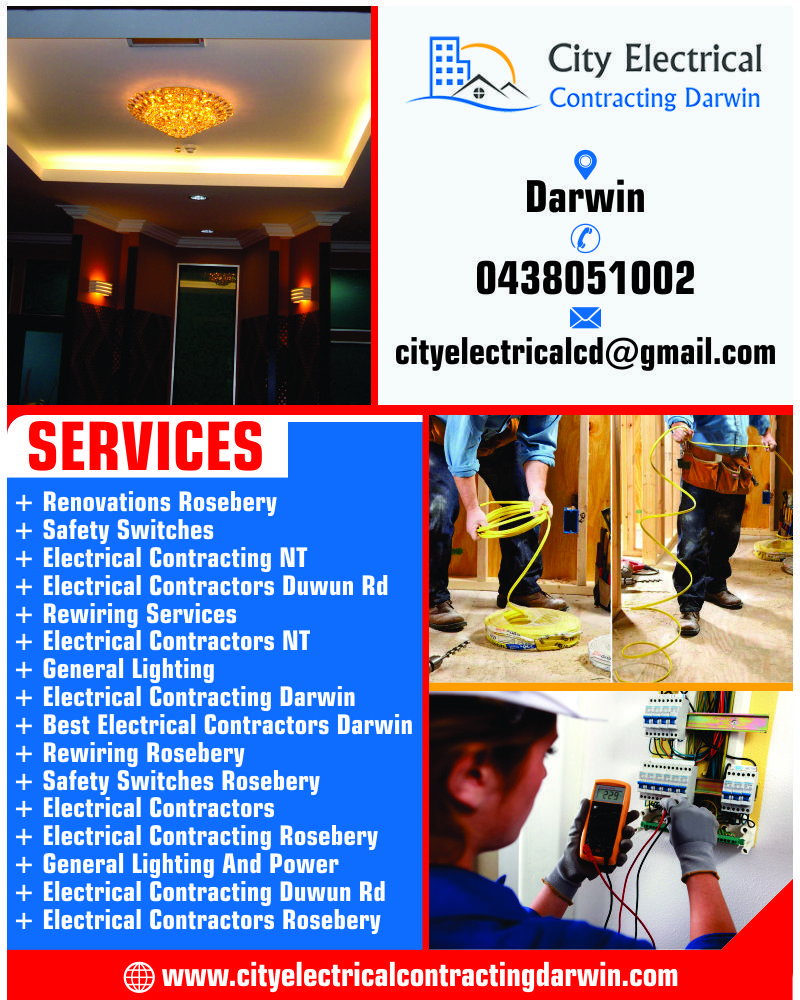 City Electrical
Contracting Darwin

Darwin

0438051002

cityelectricalcd@gmail.com

SERVICES

+ Renovations Rosebery
+ Safety Switches
+ Electrical Contracting NT
+ Electrical Contractors Duwun Rd
+ Rewiring Services
+ Electrical Contractors NT
+ General Lighting
+ Electrical Contracting Darwin
+ Best Electrical Contractors Darwin
+ Rewiring Rosebery
+ Safety Switches Rosebery
+ Electrical Contractors
+ Electrical Contracting Rosebery
+ General Lighting And Power
+ Electrical Contracting Duwun Rd
+ Electrical Contractors Rosebery

www.cityelectricalcontractingdarwin.com